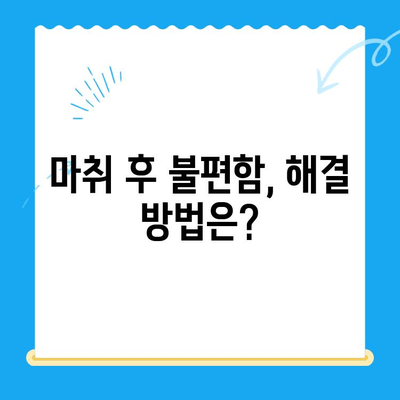 마취 후 불편함, 해결 방법은?